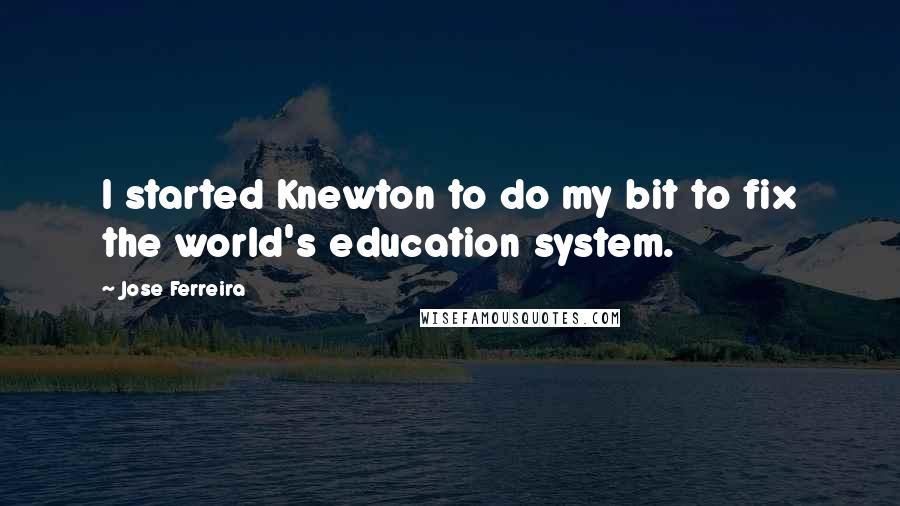 I started Knewton to do my bit to fix the world's education system.

~ Jose Ferreira

WISEFAMOUSQUOTES.COM